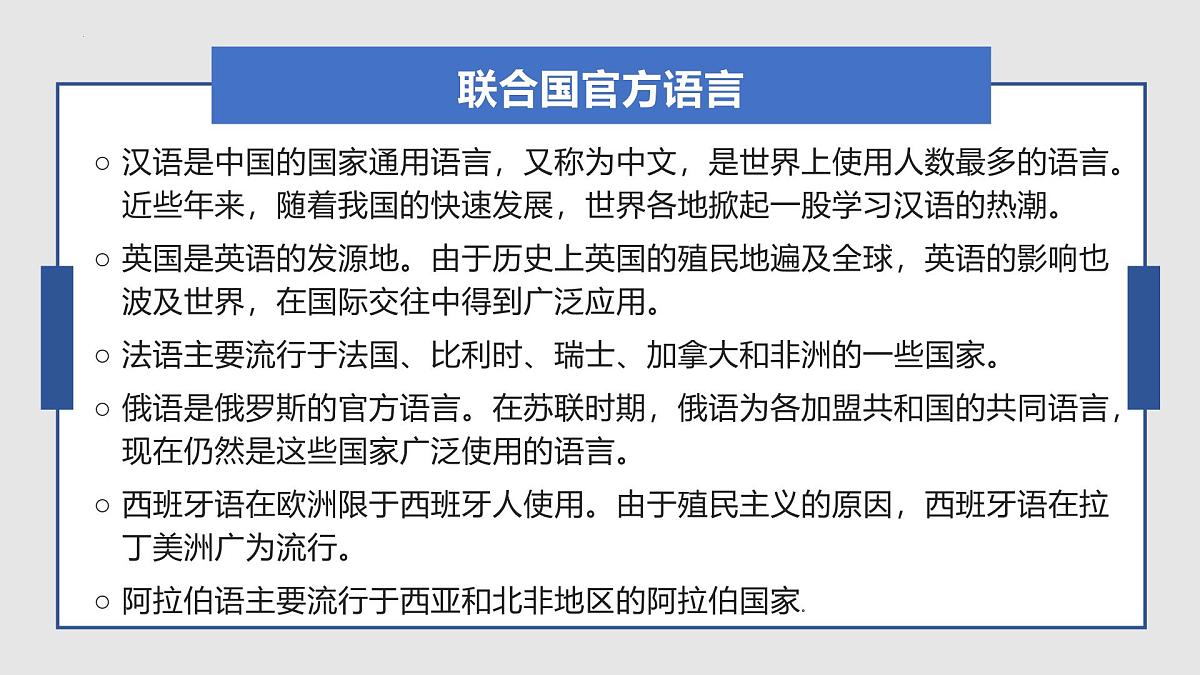 联合国官方语言

○ 汉语是中国的国家通用语言，又称为中文，是世界上使用人数最多的语言。近些年来，随着我国的快速发展，世界各地掀起一股学习汉语的热潮。

○ 英国是英语的发源地。由于历史上英国的殖民地遍及全球，英语的影响也波及世界，在国际交往中得到广泛应用。

○ 法语主要流行于法国、比利时、瑞士、加拿大和非洲的一些国家。

○ 俄语是俄罗斯的官方语言。在苏联时期，俄语为各加盟共和国的共同语言，现在仍然是这些国家广泛使用的语言。

○ 西班牙语在欧洲限于西班牙人使用。由于殖民主义的原因，西班牙语在拉丁美洲广为流行。

○ 阿拉伯语主要流行于西亚和北非地区的阿拉伯国家.